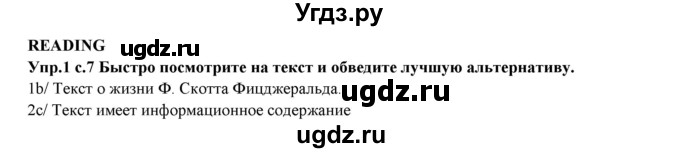 Угдз.ру

READING ugdz.ru

Упр.1 с.7 Быстро посмотрите на текст и обведите лучшую альтернативу.

1b/ Текст о жизни Ф. Скотта Фицджеральда. ugdz.ru

2c/ Текст имеет информационное содержание

ugdz.ru